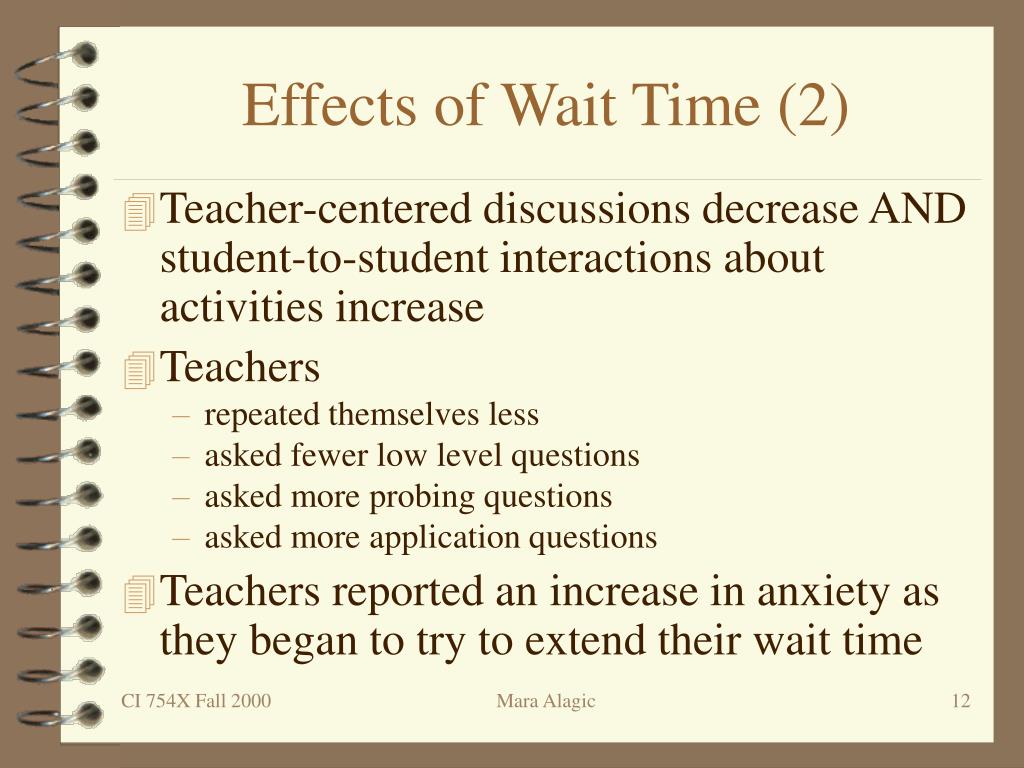 Effects of Wait Time (2)

Teacher-centered discussions decrease AND student-to-student interactions about activities increase

Teachers

– repeated themselves less
– asked fewer low level questions
– asked more probing questions
– asked more application questions

Teachers reported an increase in anxiety as they began to try to extend their wait time

CI 754X Fall 2000 Mara Alagic 12